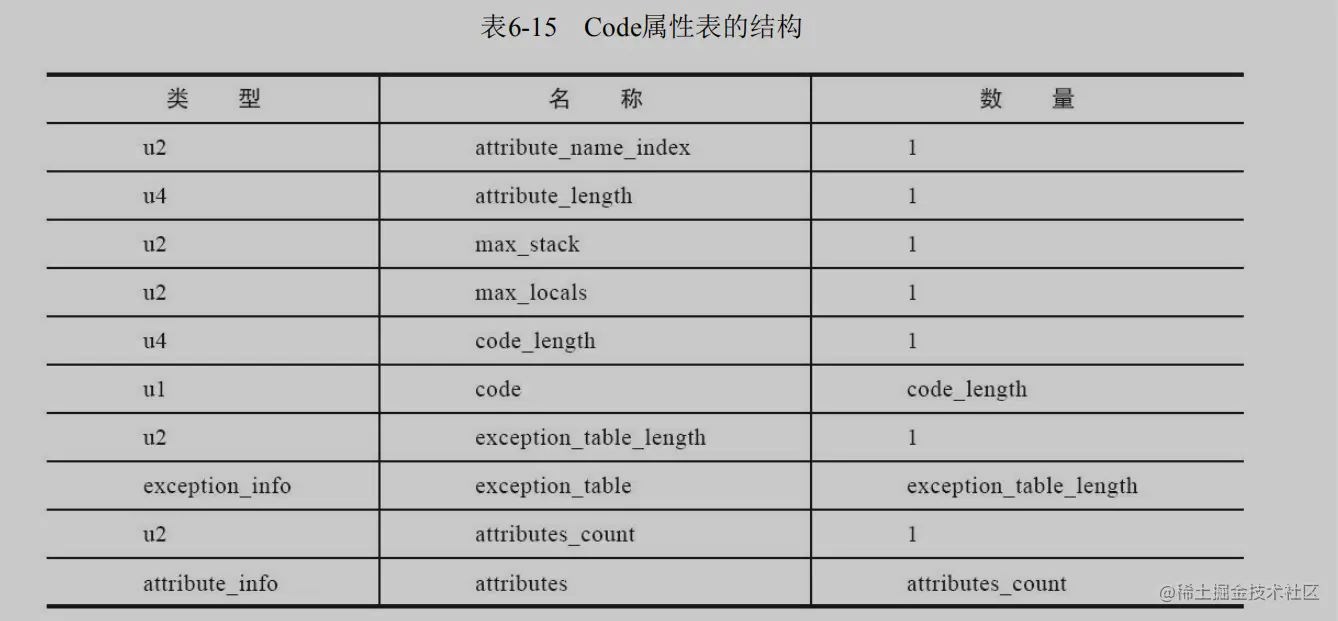 表6-15 Code属性表的结构

| 类 型 | 名 称 | 数 量 |
|---|---|---|
| u2 | attribute_name_index | 1 |
| u4 | attribute_length | 1 |
| u2 | max_stack | 1 |
| u2 | max_locals | 1 |
| u4 | code_length | 1 |
| u1 | code | code_length |
| u2 | exception_table_length | 1 |
| exception_info | exception_table | exception_table_length |
| u2 | attributes_count | 1 |
| attribute_info | attributes | attributes_count |

@稀土掘金技术社区